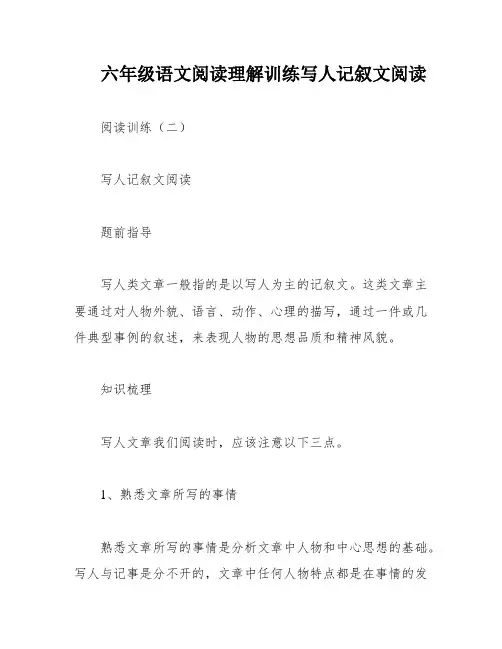 六年级语文阅读理解训练写人记叙文阅读

阅读训练（二）

写人记叙文阅读

题前指导

写人类文章一般指的是以写人为主的记叙文。这类文章主要通过对人物外貌、语言、动作、心理的描写，通过一件或几件典型事例的叙述，来表现人物的思想品质和精神风貌。

知识梳理

写人文章我们阅读时，应该注意以下三点。

1、熟悉文章所写的事情

熟悉文章所写的事情是分析文章中人物和中心思想的基础。写人与记事是分不开的，文章中任何人物特点都是在事情的发